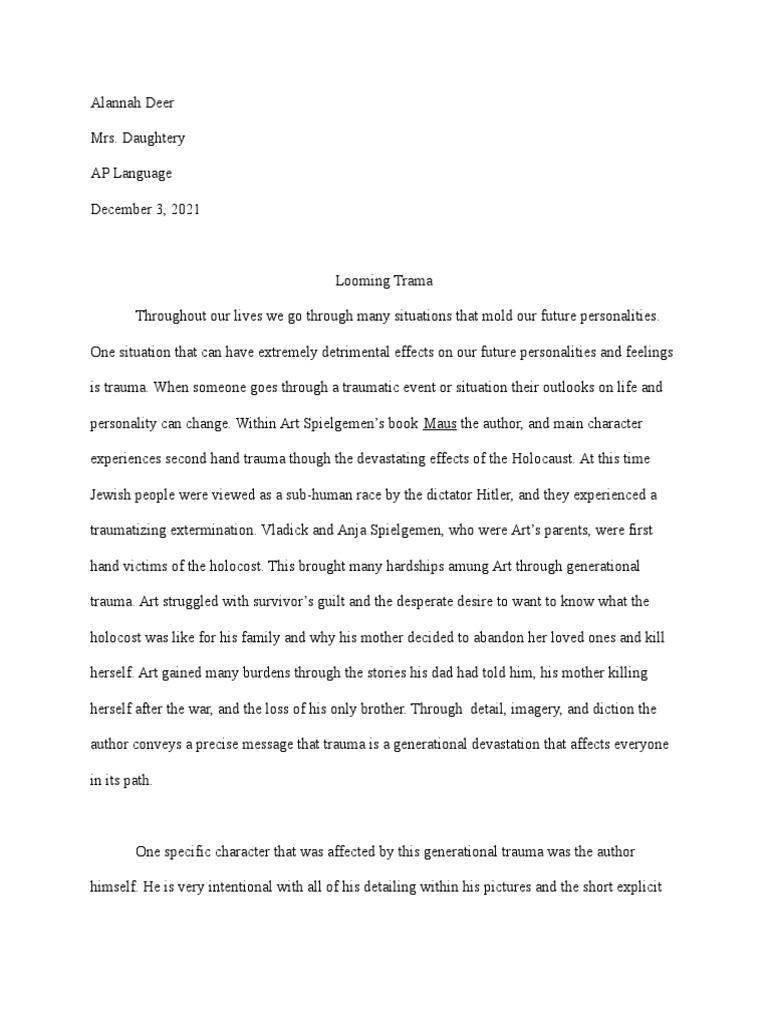 Alannah Deer

Mrs. Daughtery

AP Language

December 3, 2021

Looming Trama

Throughout our lives we go through many situations that mold our future personalities. One situation that can have extremely detrimental effects on our future personalities and feelings is trauma. When someone goes through a traumatic event or situation their outlooks on life and personality can change. Within Art Spielgemen's book Maus the author, and main character experiences second hand trauma though the devastating effects of the Holocaust. At this time Jewish people were viewed as a sub-human race by the dictator Hitler, and they experienced a traumatizing extermination. Vladick and Anja Spielgemen, who were Art's parents, were first hand victims of the holocost. This brought many hardships amung Art through generational trauma. Art struggled with survivor's guilt and the desperate desire to want to know what the holocost was like for his family and why his mother decided to abandon her loved ones and kill herself. Art gained many burdens through the stories his dad had told him, his mother killing herself after the war, and the loss of his only brother. Through detail, imagery, and diction the author conveys a precise message that trauma is a generational devastation that affects everyone in its path.

One specific character that was affected by this generational trauma was the author himself. He is very intentional with all of his detailing within his pictures and the short explicit